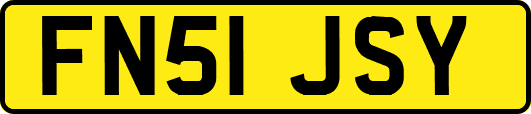 FN51 JSY